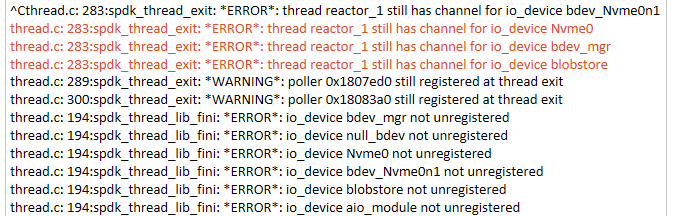 ^Cthread.c: 283:spdk_thread_exit: *ERROR*: thread reactor_1 still has channel for io_device bdev_Nvme0n1
thread.c: 283:spdk_thread_exit: *ERROR*: thread reactor_1 still has channel for io_device Nvme0
thread.c: 283:spdk_thread_exit: *ERROR*: thread reactor_1 still has channel for io_device bdev_mgr
thread.c: 283:spdk_thread_exit: *ERROR*: thread reactor_1 still has channel for io_device blobstore
thread.c: 289:spdk_thread_exit: *WARNING*: poller 0x1807ed0 still registered at thread exit
thread.c: 300:spdk_thread_exit: *WARNING*: poller 0x18083a0 still registered at thread exit
thread.c: 194:spdk_thread_lib_fini: *ERROR*: io_device bdev_mgr not unregistered
thread.c: 194:spdk_thread_lib_fini: *ERROR*: io_device null_bdev not unregistered
thread.c: 194:spdk_thread_lib_fini: *ERROR*: io_device Nvme0 not unregistered
thread.c: 194:spdk_thread_lib_fini: *ERROR*: io_device bdev_Nvme0n1 not unregistered
thread.c: 194:spdk_thread_lib_fini: *ERROR*: io_device blobstore not unregistered
thread.c: 194:spdk_thread_lib_fini: *ERROR*: io_device aio_module not unregistered